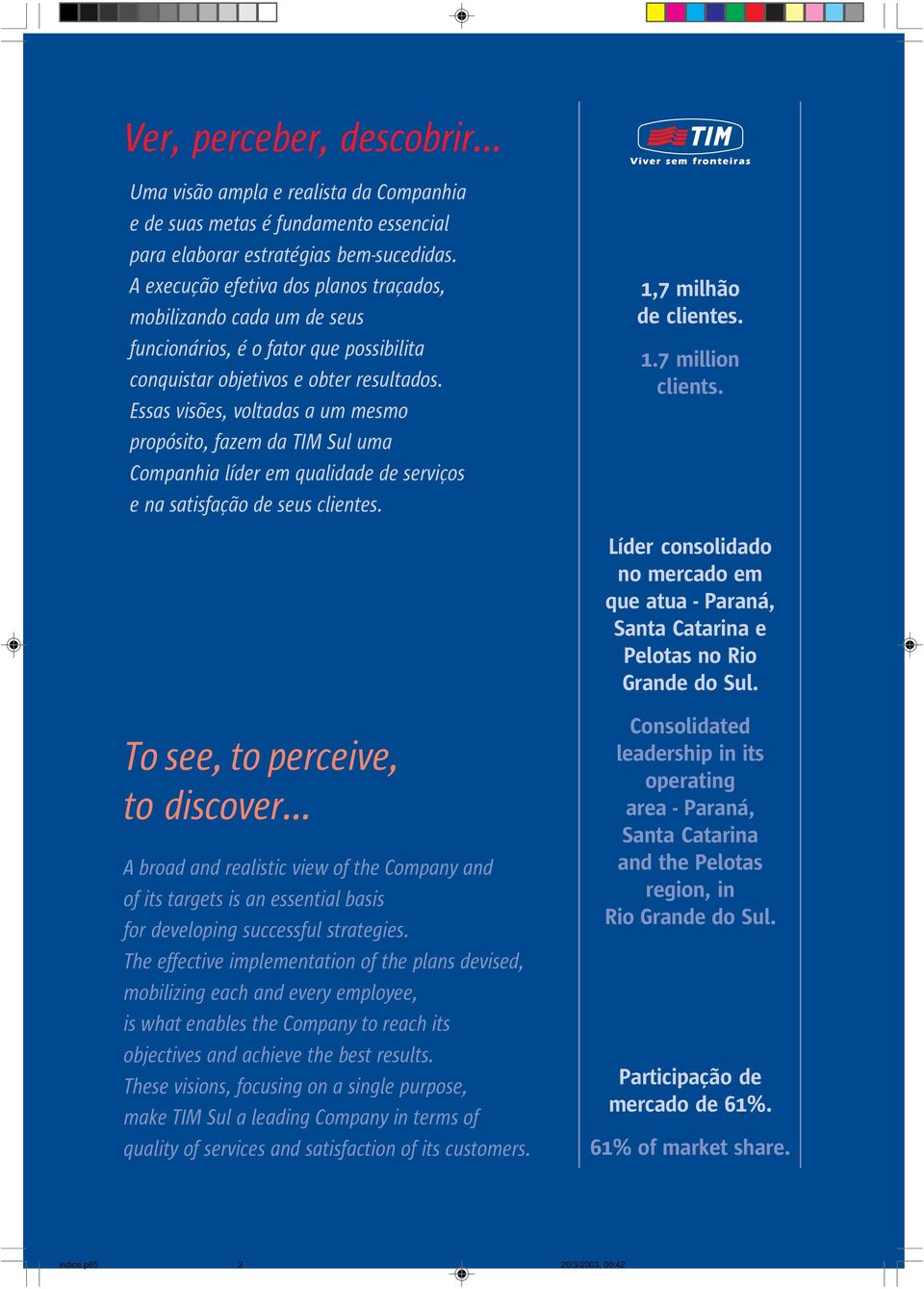 Ver, perceber, descobrir...

Uma visão ampla e realista da Companhia e de suas metas é fundamento essencial para elaborar estratégias bem-sucedidas. A execução efetiva dos planos traçados, mobilizando cada um de seus funcionários, é o fator que possibilita conquistar objetivos e obter resultados. Essas visões, voltadas a um mesmo propósito, fazem da TIM Sul uma Companhia líder em qualidade de serviços e na satisfação de seus clientes.

To see, to perceive, to discover...

A broad and realistic view of the Company and of its targets is an essential basis for developing successful strategies. The effective implementation of the plans devised, mobilizing each and every employee, is what enables the Company to reach its objectives and achieve the best results. These visions, focusing on a single purpose, make TIM Sul a leading Company in terms of quality of services and satisfaction of its customers.

TIM
Viver sem fronteiras

1,7 milhão de clientes.

1.7 million clients.

Líder consolidado no mercado em que atua - Paraná, Santa Catarina e Pelotas no Rio Grande do Sul.

Consolidated leadership in its operating area - Paraná, Santa Catarina and the Pelotas region, in Rio Grande do Sul.

Participação de mercado de 61%.

61% of market share.

indice.p65 2 20/3/2003, 00:42